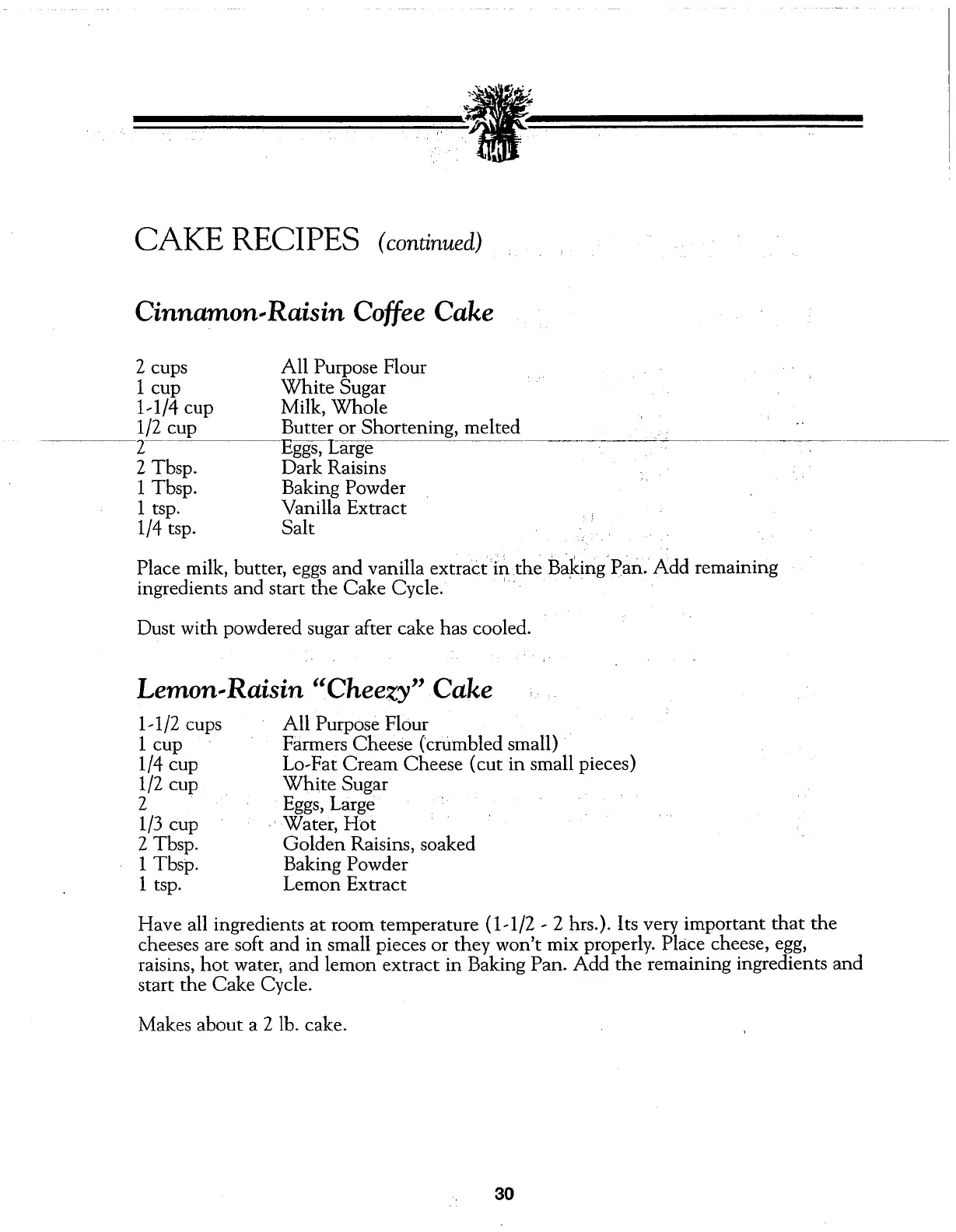 CAKE RECIPES (continued)

Cinnamon-Raisin Coffee Cake

| | |
|---|---|
| 2 cups | All Purpose Flour |
| 1 cup | White Sugar |
| 1-1/4 cup | Milk, Whole |
| 1/2 cup | Butter or Shortening, melted |
| 2 | Eggs, Large |
| 2 Tbsp. | Dark Raisins |
| 1 Tbsp. | Baking Powder |
| 1 tsp. | Vanilla Extract |
| 1/4 tsp. | Salt |

Place milk, butter, eggs and vanilla extract in the Baking Pan. Add remaining ingredients and start the Cake Cycle.

Dust with powdered sugar after cake has cooled.

Lemon-Raisin "Cheezy" Cake

| | |
|---|---|
| 1-1/2 cups | All Purpose Flour |
| 1 cup | Farmers Cheese (crumbled small) |
| 1/4 cup | Lo-Fat Cream Cheese (cut in small pieces) |
| 1/2 cup | White Sugar |
| 2 | Eggs, Large |
| 1/3 cup | Water, Hot |
| 2 Tbsp. | Golden Raisins, soaked |
| 1 Tbsp. | Baking Powder |
| 1 tsp. | Lemon Extract |

Have all ingredients at room temperature (1-1/2 - 2 hrs.). Its very important that the cheeses are soft and in small pieces or they won't mix properly. Place cheese, egg, raisins, hot water, and lemon extract in Baking Pan. Add the remaining ingredients and start the Cake Cycle.

Makes about a 2 lb. cake.

30